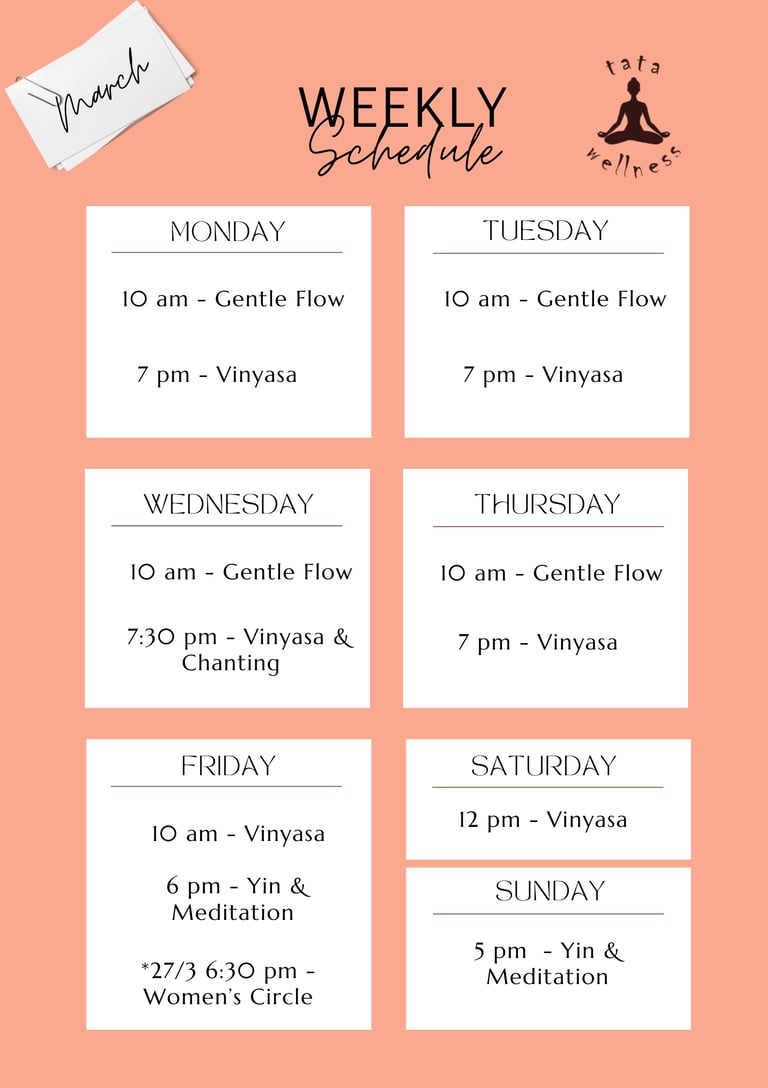 March

WEEKLY
Schedule

tata
wellness

MONDAY

10 am - Gentle Flow

7 pm - Vinyasa

TUESDAY

10 am - Gentle Flow

7 pm - Vinyasa

WEDNESDAY

10 am - Gentle Flow

7:30 pm - Vinyasa & Chanting

THURSDAY

10 am - Gentle Flow

7 pm - Vinyasa

FRIDAY

10 am - Vinyasa

6 pm - Yin & Meditation

*27/3 6:30 pm - Women's Circle

SATURDAY

12 pm - Vinyasa

SUNDAY

5 pm - Yin & Meditation